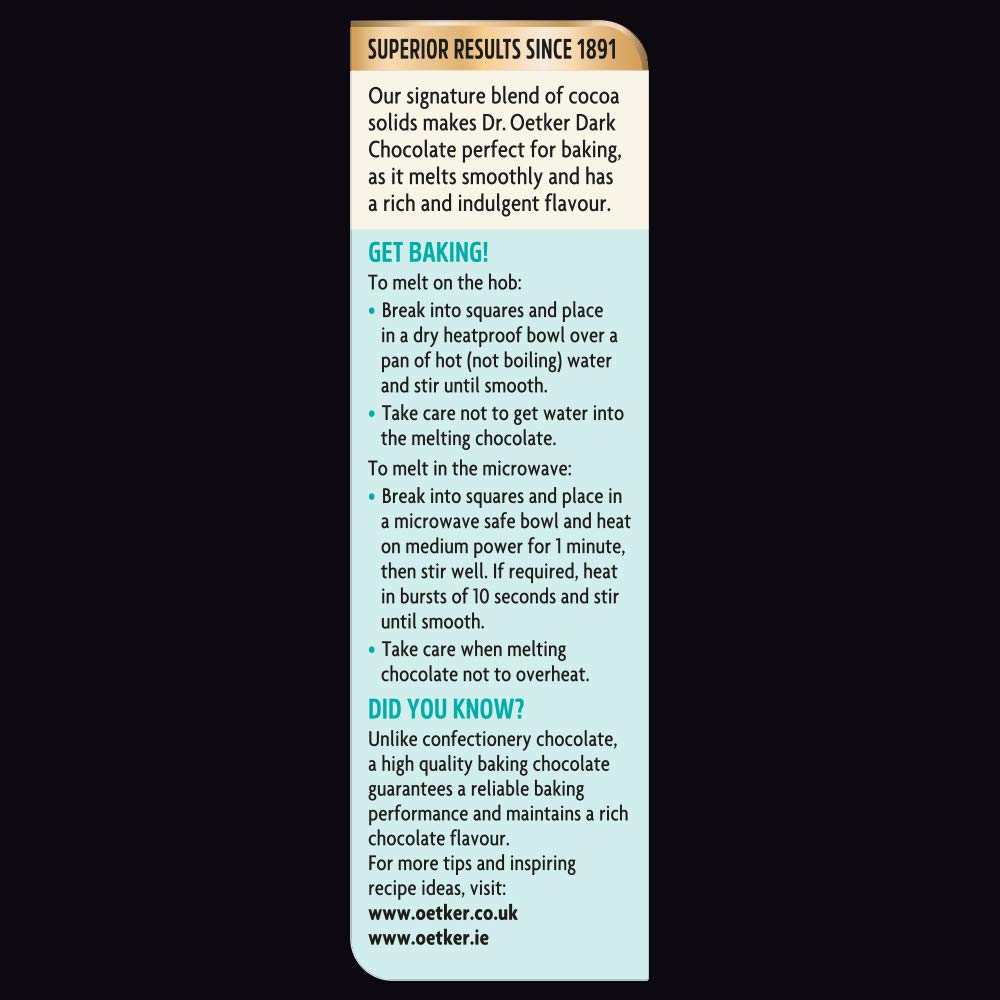 SUPERIOR RESULTS SINCE 1891

Our signature blend of cocoa solids makes Dr. Oetker Dark Chocolate perfect for baking, as it melts smoothly and has a rich and indulgent flavour.

GET BAKING!

To melt on the hob:

• Break into squares and place in a dry heatproof bowl over a pan of hot (not boiling) water and stir until smooth.

• Take care not to get water into the melting chocolate.

To melt in the microwave:

• Break into squares and place in a microwave safe bowl and heat on medium power for 1 minute, then stir well. If required, heat in bursts of 10 seconds and stir until smooth.

• Take care when melting chocolate not to overheat.

DID YOU KNOW?

Unlike confectionery chocolate, a high quality baking chocolate guarantees a reliable baking performance and maintains a rich chocolate flavour.

For more tips and inspiring recipe ideas, visit:

www.oetker.co.uk

www.oetker.ie